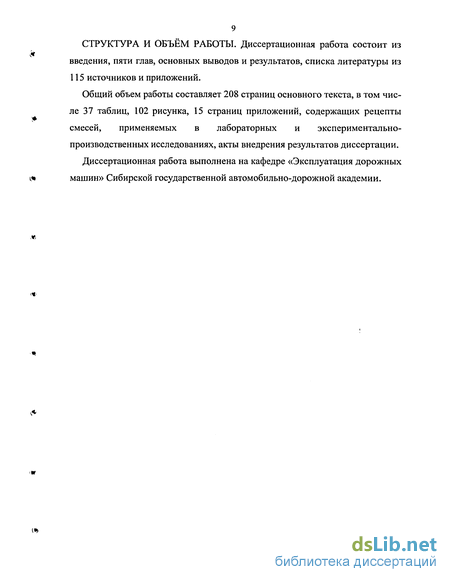 9

СТРУКТУРА И ОБЪЁМ РАБОТЫ. Диссертационная работа состоит из введения, пяти глав, основных выводов и результатов, списка литературы из 115 источников и приложений.

Общий объем работы составляет 208 страниц основного текста, в том числе 37 таблиц, 102 рисунка, 15 страниц приложений, содержащих рецепты смесей, применяемых в лабораторных и экспериментально-производственных исследованиях, акты внедрения результатов диссертации.

Диссертационная работа выполнена на кафедре «Эксплуатация дорожных машин» Сибирской государственной автомобильно-дорожной академии.

dsLib.net
библиотека диссертаций